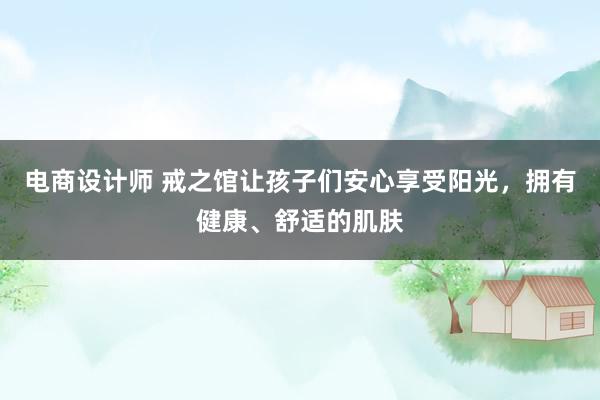 电商设计师 戒之馆让孩子们安心享受阳光，拥有健康、舒适的肌肤